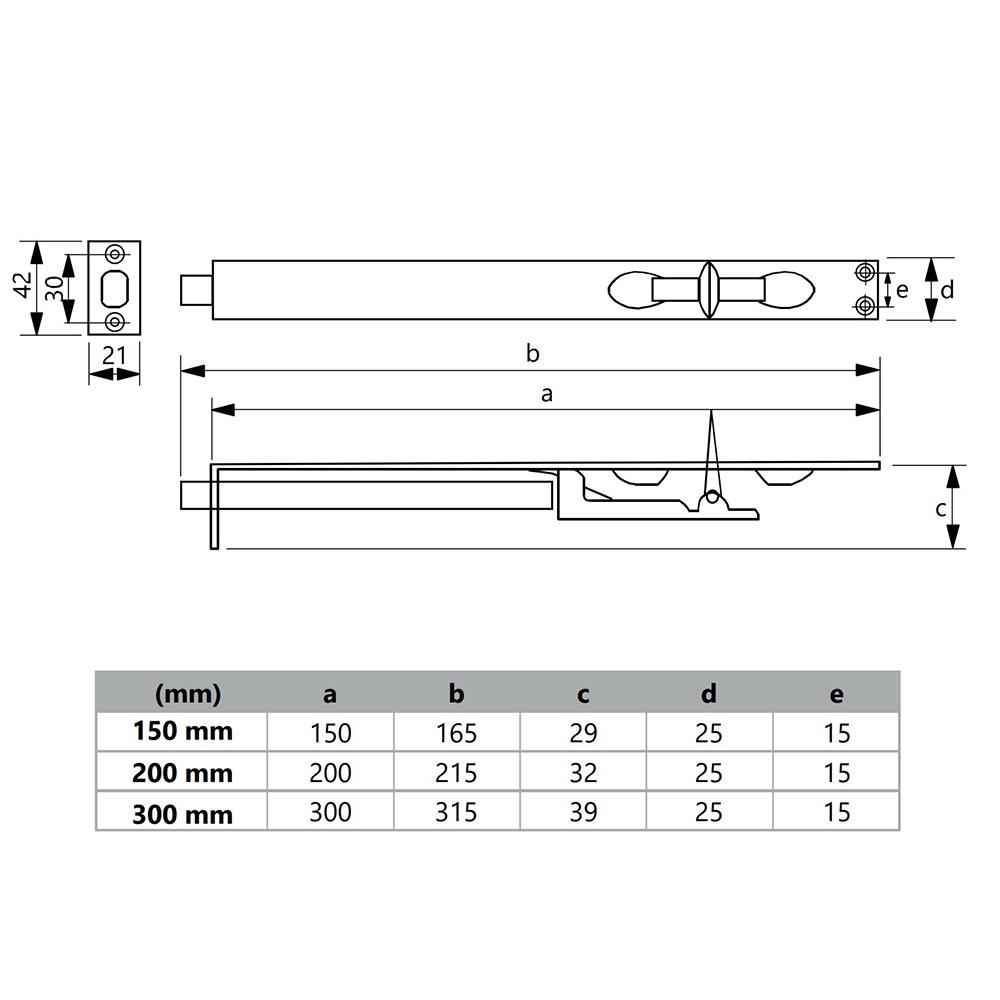 42
30
21
e
d
b
a
c

| (mm) | a | b | c | d | e |
|---|---|---|---|---|---|
| 150 mm | 150 | 165 | 29 | 25 | 15 |
| 200 mm | 200 | 215 | 32 | 25 | 15 |
| 300 mm | 300 | 315 | 39 | 25 | 15 |